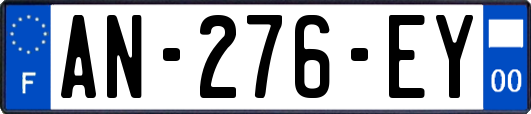 F
AN-276-EY
00